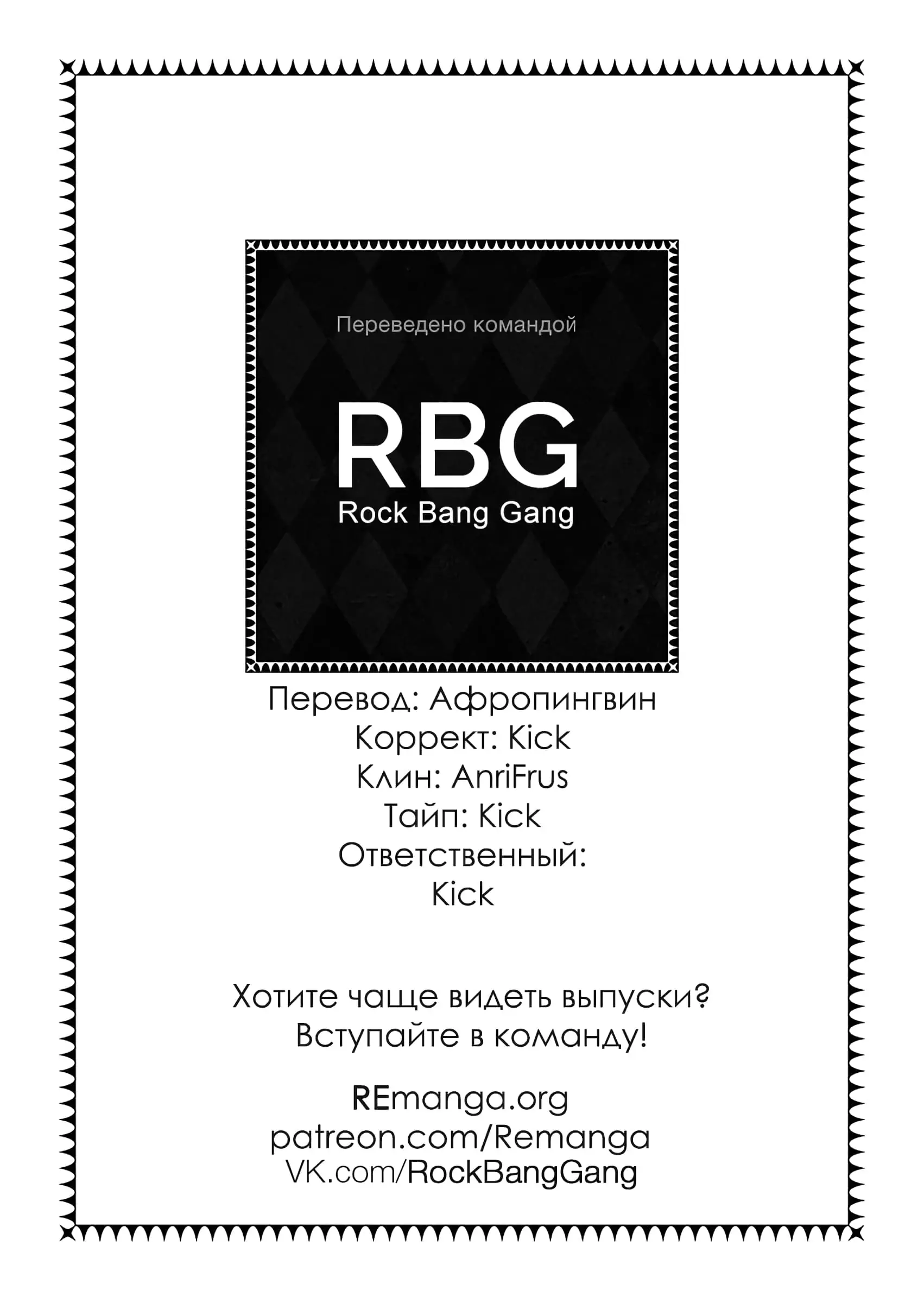 Переведено командой

RBG
Rock Bang Gang

Перевод: Афропингвин
Коррект: Kick
Клин: AnriFrus
Тайп: Kick
Ответственный:
Kick

Хотите чаще видеть выпуски?
Вступайте в команду!

REmanga.org
patreon.com/Remanga
VK.com/RockBangGang